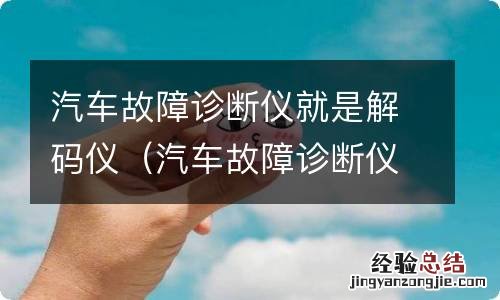 汽车故障诊断仪就是解码仪（汽车故障诊断仪

经验总结
jingyanzongjie.com